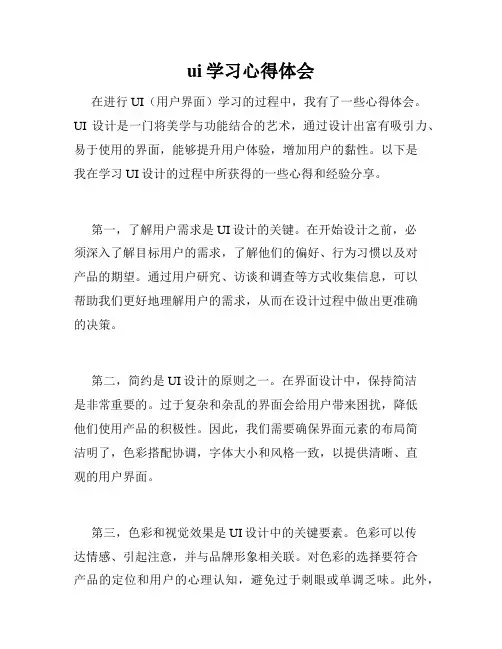 ui 学习心得体会

在进行 UI（用户界面）学习的过程中，我有了一些心得体会。UI 设计是一门将美学与功能结合的艺术，通过设计出富有吸引力、易于使用的界面，能够提升用户体验，增加用户的黏性。以下是我在学习 UI 设计的过程中所获得的一些心得和经验分享。

第一，了解用户需求是 UI 设计的关键。在开始设计之前，必须深入了解目标用户的需求，了解他们的偏好、行为习惯以及对产品的期望。通过用户研究、访谈和调查等方式收集信息，可以帮助我们更好地理解用户的需求，从而在设计过程中做出更准确的决策。

第二，简约是 UI 设计的原则之一。在界面设计中，保持简洁是非常重要的。过于复杂和杂乱的界面会给用户带来困扰，降低他们使用产品的积极性。因此，我们需要确保界面元素的布局简洁明了，色彩搭配协调，字体大小和风格一致，以提供清晰、直观的用户界面。

第三，色彩和视觉效果是 UI 设计中的关键要素。色彩可以传达情感、引起注意，并与品牌形象相关联。对色彩的选择要符合产品的定位和用户的心理认知，避免过于刺眼或单调乏味。此外，